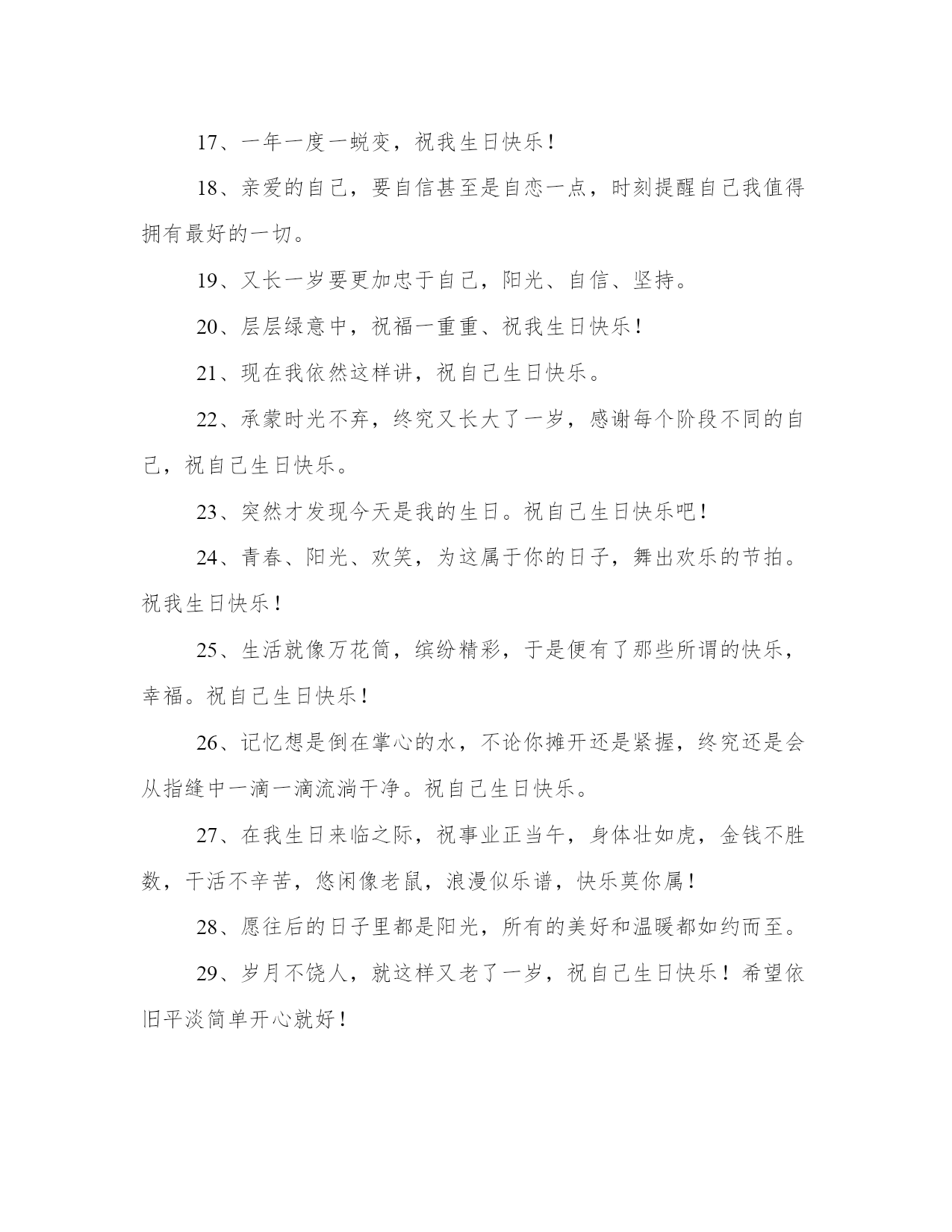 17、一年一度一蜕变，祝我生日快乐！

18、亲爱的自己，要自信甚至是自恋一点，时刻提醒自己我值得拥有最好的一切。

19、又长一岁要更加忠于自己，阳光、自信、坚持。

20、层层绿意中，祝福一重重、祝我生日快乐！

21、现在我依然这样讲，祝自己生日快乐。

22、承蒙时光不弃，终究又长大了一岁，感谢每个阶段不同的自己，祝自己生日快乐。

23、突然才发现今天是我的生日。祝自己生日快乐吧！

24、青春、阳光、欢笑，为这属于你的日子，舞出欢乐的节拍。祝我生日快乐！

25、生活就像万花筒，缤纷精彩，于是便有了那些所谓的快乐，幸福。祝自己生日快乐！

26、记忆想是倒在掌心的水，不论你摊开还是紧握，终究还是会从指缝中一滴一滴流淌干净。祝自己生日快乐。

27、在我生日来临之际，祝事业正当午，身体壮如虎，金钱不胜数，干活不辛苦，悠闲像老鼠，浪漫似乐谱，快乐莫你属！

28、愿往后的日子里都是阳光，所有的美好和温暖都如约而至。

29、岁月不饶人，就这样又老了一岁，祝自己生日快乐！希望依旧平淡简单开心就好！